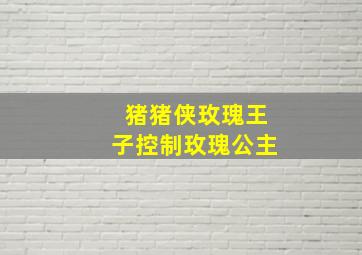 猪猪侠玫瑰王子控制玫瑰公主